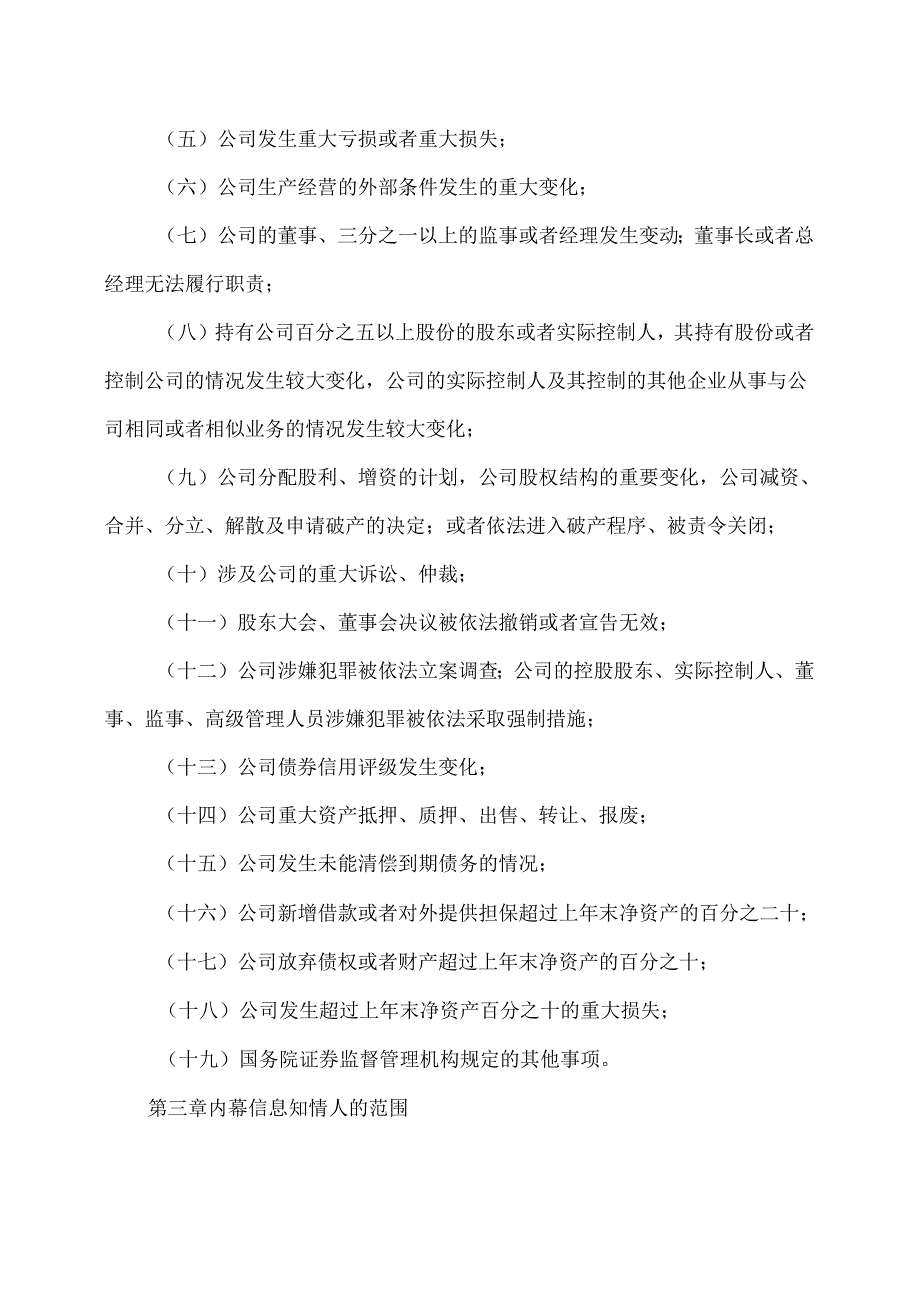 （五）公司发生重大亏损或者重大损失；

（六）公司生产经营的外部条件发生的重大变化；

（七）公司的董事、三分之一以上的监事或者经理发生变动；董事长或者总经理无法履行职责；

（八）持有公司百分之五以上股份的股东或者实际控制人，其持有股份或者控制公司的情况发生较大变化，公司的实际控制人及其控制的其他企业从事与公司相同或者相似业务的情况发生较大变化；

（九）公司分配股利、增资的计划，公司股权结构的重要变化，公司减资、合并、分立、解散及申请破产的决定；或者依法进入破产程序、被责令关闭；

（十）涉及公司的重大诉讼、仲裁；

（十一）股东大会、董事会决议被依法撤销或者宣告无效；

（十二）公司涉嫌犯罪被依法立案调查；公司的控股股东、实际控制人、董事、监事、高级管理人员涉嫌犯罪被依法采取强制措施；

（十三）公司债券信用评级发生变化；

（十四）公司重大资产抵押、质押、出售、转让、报废；

（十五）公司发生未能清偿到期债务的情况；

（十六）公司新增借款或者对外提供担保超过上年末净资产的百分之二十；

（十七）公司放弃债权或者财产超过上年末净资产的百分之十；

（十八）公司发生超过上年末净资产百分之十的重大损失；

（十九）国务院证券监督管理机构规定的其他事项。

第三章内幕信息知情人的范围